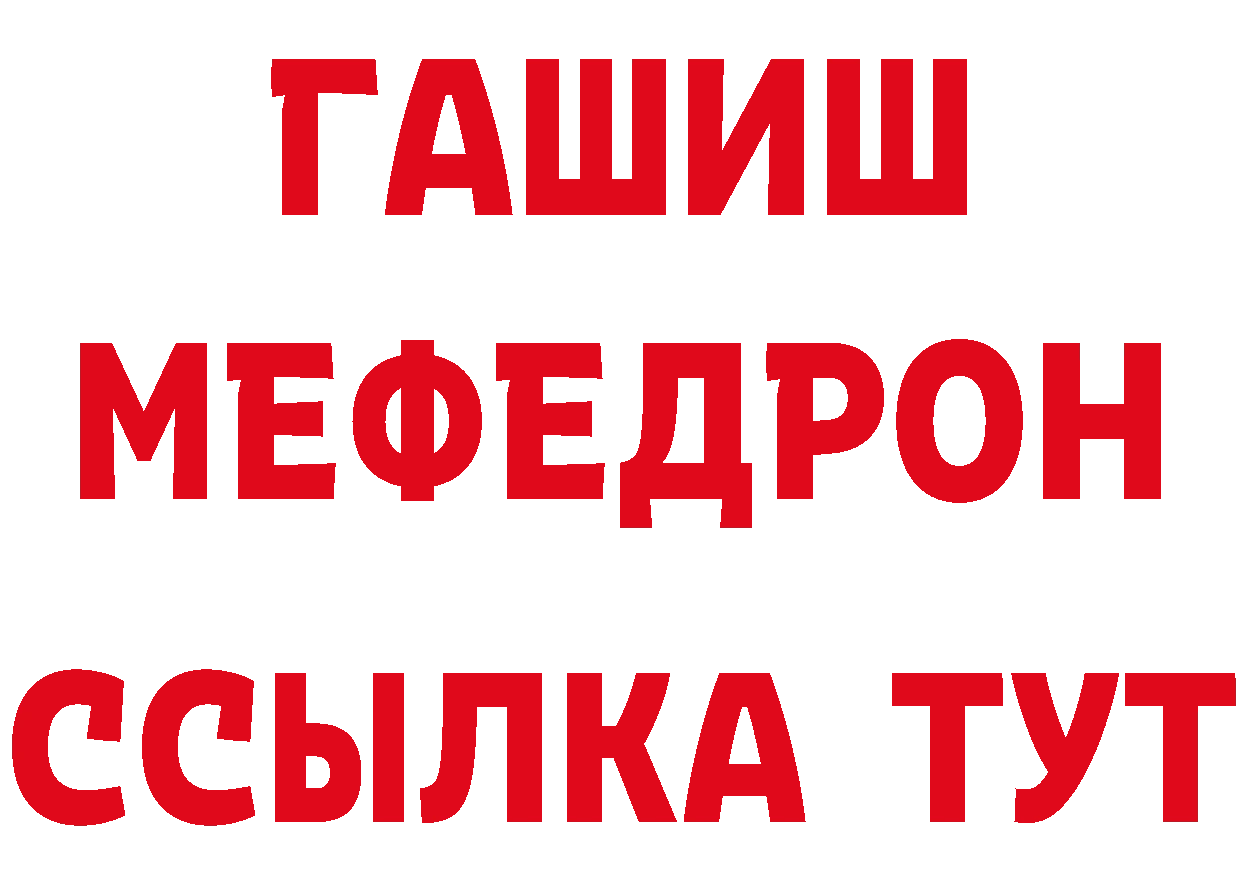 ГАШИШ
МЕФЕДРОН
ССЫЛКА ТУТ